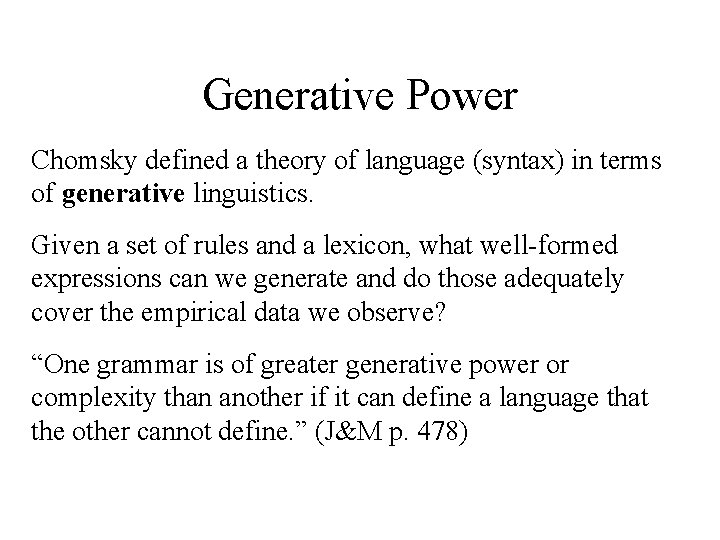 Generative Power

Chomsky defined a theory of language (syntax) in terms of generative linguistics.

Given a set of rules and a lexicon, what well-formed expressions can we generate and do those adequately cover the empirical data we observe?

“One grammar is of greater generative power or complexity than another if it can define a language that the other cannot define.” (J&M p. 478)